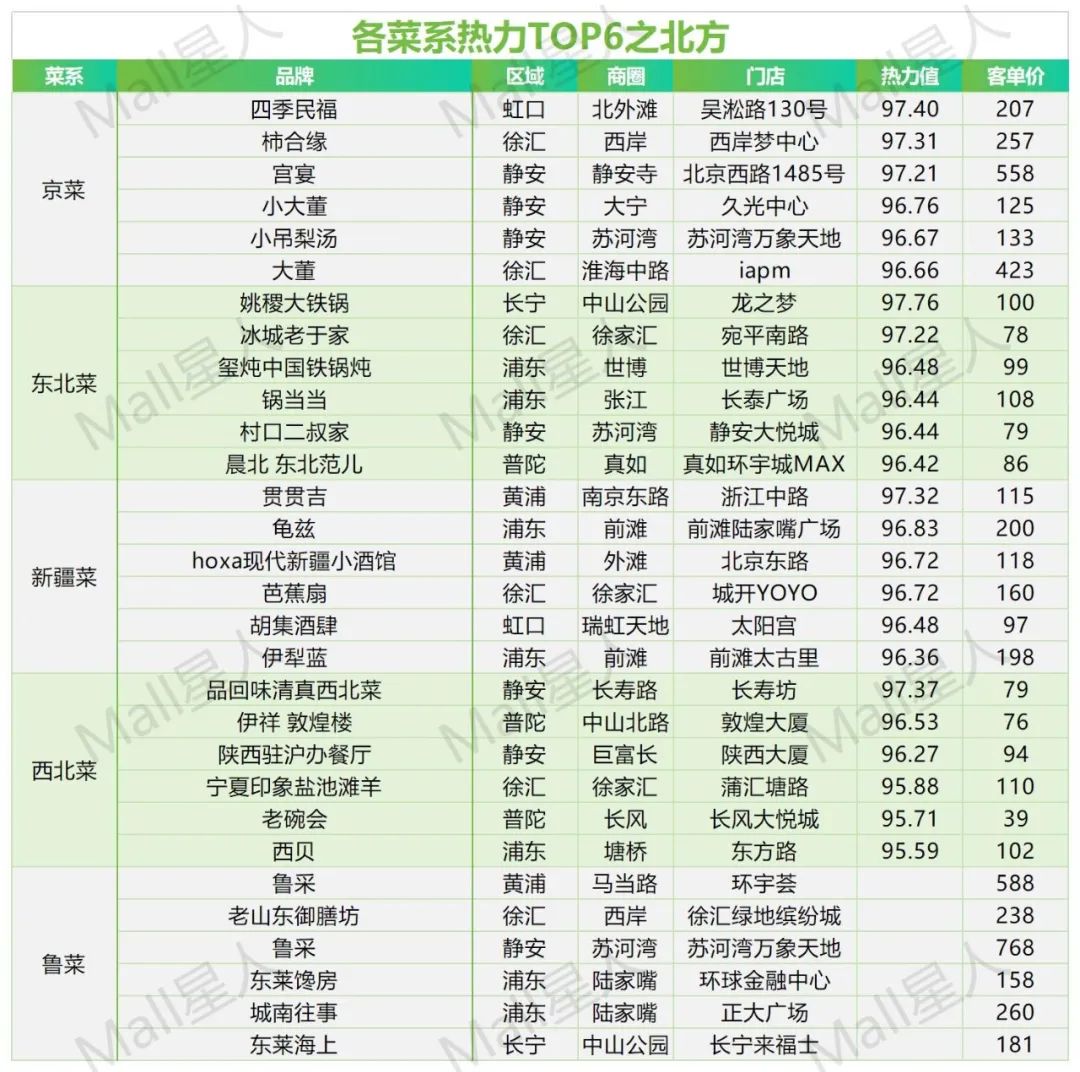 各菜系热力TOP6之北方

| 菜系 | 品牌 | 区域 | 商圈 | 门店 | 热力值 | 客单价 |
|---|---|---|---|---|---|---|
| 京菜 | 四季民福 | 虹口 | 北外滩 | 吴淞路130号 | 97.40 | 207 |
| | 柿合缘 | 徐汇 | 西岸 | 西岸梦中心 | 97.31 | 257 |
| | 宫宴 | 静安 | 静安寺 | 北京西路1485号 | 97.21 | 558 |
| | 小大董 | 静安 | 大宁 | 久光中心 | 96.76 | 125 |
| | 小吊梨汤 | 静安 | 苏河湾 | 苏河湾万象天地 | 96.67 | 133 |
| | 大董 | 徐汇 | 淮海中路 | iapm | 96.66 | 423 |
| 东北菜 | 姚稷大铁锅 | 长宁 | 中山公园 | 龙之梦 | 97.76 | 100 |
| | 冰城老于家 | 徐汇 | 徐家汇 | 宛平南路 | 97.22 | 78 |
| | 玺炖中国铁锅炖 | 浦东 | 世博 | 世博天地 | 96.48 | 99 |
| | 锅当当 | 浦东 | 张江 | 长泰广场 | 96.44 | 108 |
| | 村口二叔家 | 静安 | 苏河湾 | 静安大悦城 | 96.44 | 79 |
| | 晨北 东北范儿 | 普陀 | 真如 | 真如环宇城MAX | 96.42 | 86 |
| 新疆菜 | 贯贯吉 | 黄浦 | 南京东路 | 浙江中路 | 97.32 | 115 |
| | 龟兹 | 浦东 | 前滩 | 前滩陆家嘴广场 | 96.83 | 200 |
| | hoxa现代新疆小酒馆 | 黄浦 | 外滩 | 北京东路 | 96.72 | 118 |
| | 芭蕉扇 | 徐汇 | 徐家汇 | 城开YOYO | 96.72 | 160 |
| | 胡集酒肆 | 虹口 | 瑞虹天地 | 太阳宫 | 96.48 | 97 |
| | 伊犁蓝 | 浦东 | 前滩 | 前滩太古里 | 96.36 | 198 |
| 西北菜 | 品回味清真西北菜 | 静安 | 长寿路 | 长寿坊 | 97.37 | 79 |
| | 伊祥 敦煌楼 | 普陀 | 中山北路 | 敦煌大厦 | 96.53 | 76 |
| | 陕西驻沪办餐厅 | 静安 | 巨富长 | 陕西大厦 | 96.27 | 94 |
| | 宁夏印象盐池滩羊 | 徐汇 | 徐家汇 | 蒲汇塘路 | 95.88 | 110 |
| | 老碗会 | 普陀 | 长风 | 长风大悦城 | 95.71 | 39 |
| | 西贝 | 浦东 | 塘桥 | 东方路 | 95.59 | 102 |
| 鲁菜 | 鲁采 | 黄浦 | 马当路 | 环宇荟 | | 588 |
| | 老山东御膳坊 | 徐汇 | 西岸 | 徐汇绿地缤纷城 | | 238 |
| | 鲁采 | 静安 | 苏河湾 | 苏河湾万象天地 | | 768 |
| | 东莱馋房 | 浦东 | 陆家嘴 | 环球金融中心 | | 158 |
| | 城南往事 | 浦东 | 陆家嘴 | 正大广场 | | 260 |
| | 东莱海上 | 长宁 | 中山公园 | 长宁来福士 | | 181 |

Mall星人